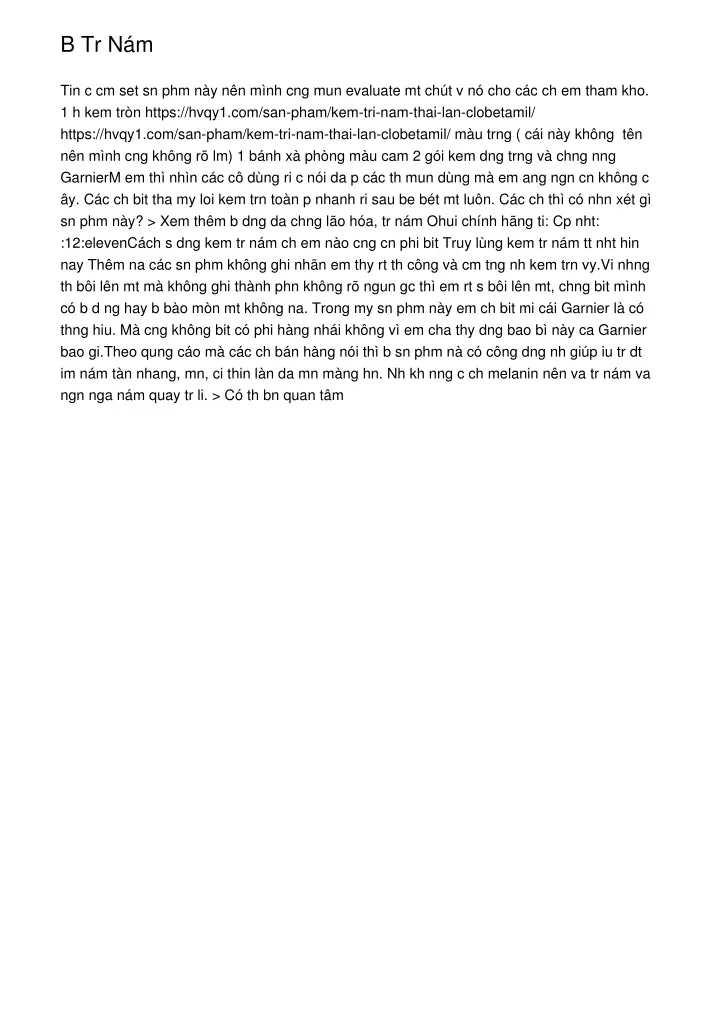 B Tr Nám

Tin c cm set sn phm này nên mình cng mun evaluate mt chút v nó cho các ch em tham kho. 1 h kem tròn https://hvqy1.com/san-pham/kem-tri-nam-thai-lan-clobetamil/ https://hvqy1.com/san-pham/kem-tri-nam-thai-lan-clobetamil/ màu trng ( cái này không tên nên mình cng không rõ lm) 1 bánh xà phòng màu cam 2 gói kem dng trng và chng nng GarnierM em thì nhìn các cô dùng ri c nói da p các th mun dùng mà em ang ngn cn không c ây. Các ch bit tha my loi kem trn toàn p nhanh ri sau be bét mt luôn. Các ch thì có nhn xét gì sn phm này? > Xem thêm b dng da chng lão hóa, tr nám Ohui chính hãng ti: Cp nht: :12:elevenCách s dng kem tr nám ch em nào cng cn phi bit Truy lùng kem tr nám tt nht hin nay Thêm na các sn phm không ghi nhãn em thy rt th công và cm tng nh kem trn vy.Vi nhng th bôi lên mt mà không ghi thành phn không rõ ngun gc thì em rt s bôi lên mt, chng bit mình có b d ng hay b bào mòn mt không na. Trong my sn phm này em ch bit mi cái Garnier là có thng hiu. Mà cng không bit có phi hàng nhái không vì em cha thy dng bao bì này ca Garnier bao gi.Theo qung cáo mà các ch bán hàng nói thì b sn phm nà có công dng nh giúp iu tr dt im nám tàn nhang, mn, ci thin làn da mn màng hn. Nh kh nng c ch melanin nên va tr nám va ngn nga nám quay tr li. > Có th bn quan tâm